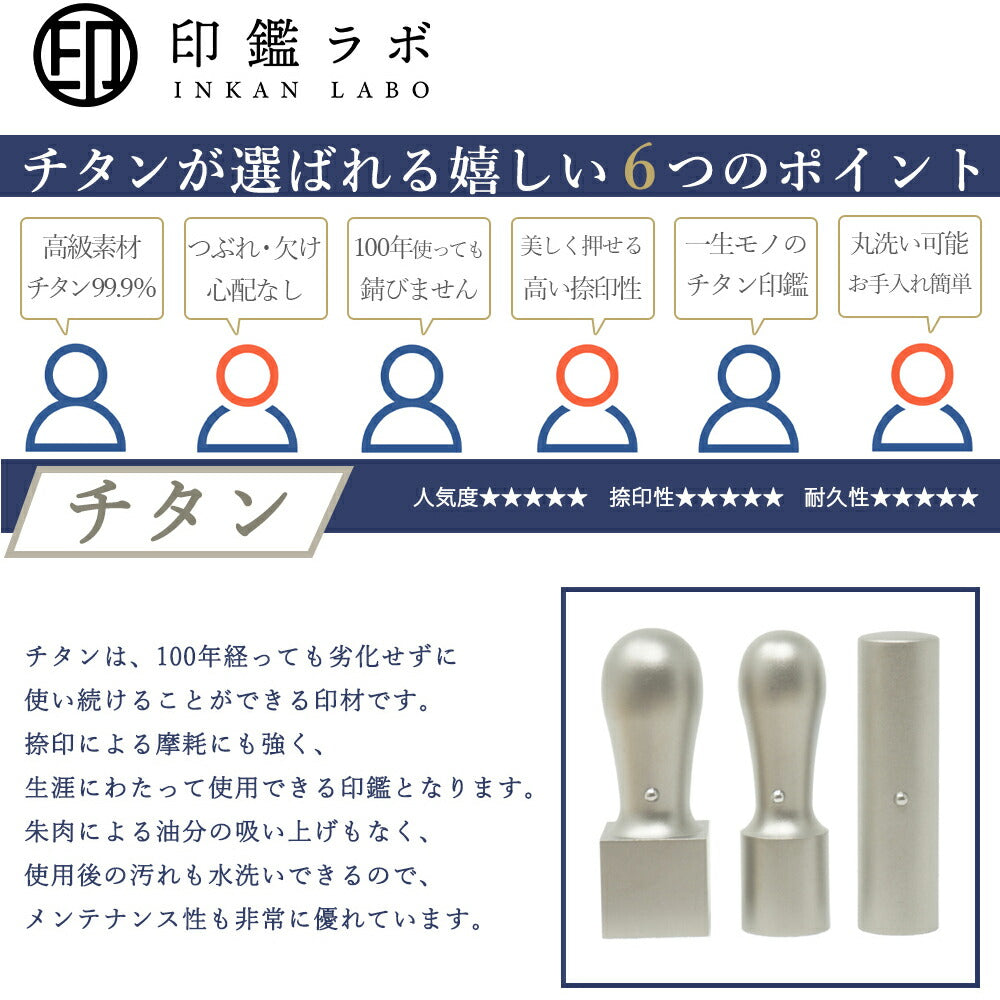 印

印鑑ラボ
INKAN LABO

チタンが選ばれる嬉しい6つのポイント

高級素材
チタン99.9%

つぶれ・欠け
心配なし

100年使っても
錆びません

美しく押せる
高い捺印性

一生モノの
チタン印鑑

丸洗い可能
お手入れ簡単

チタン

人気度★★★★★　捺印性★★★★★　耐久性★★★★★

チタンは、100年経っても劣化せずに
使い続けることができる印材です。
捺印による摩耗にも強く、
生涯にわたって使用できる印鑑となります。
朱肉による油分の吸い上げもなく、
使用後の汚れも水洗いできるので、
メンテナンス性も非常に優れています。